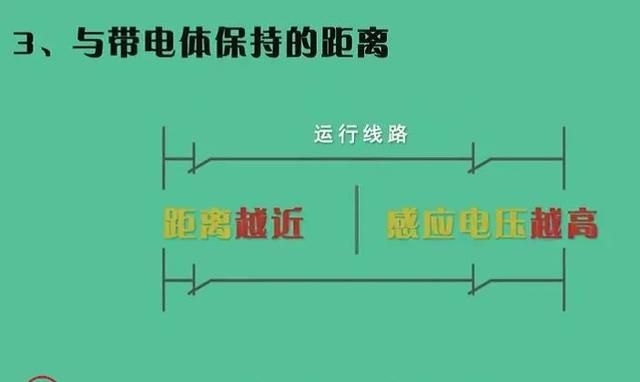 3、与带电体保持的距离

运行线路

距离越近

感应电压越高